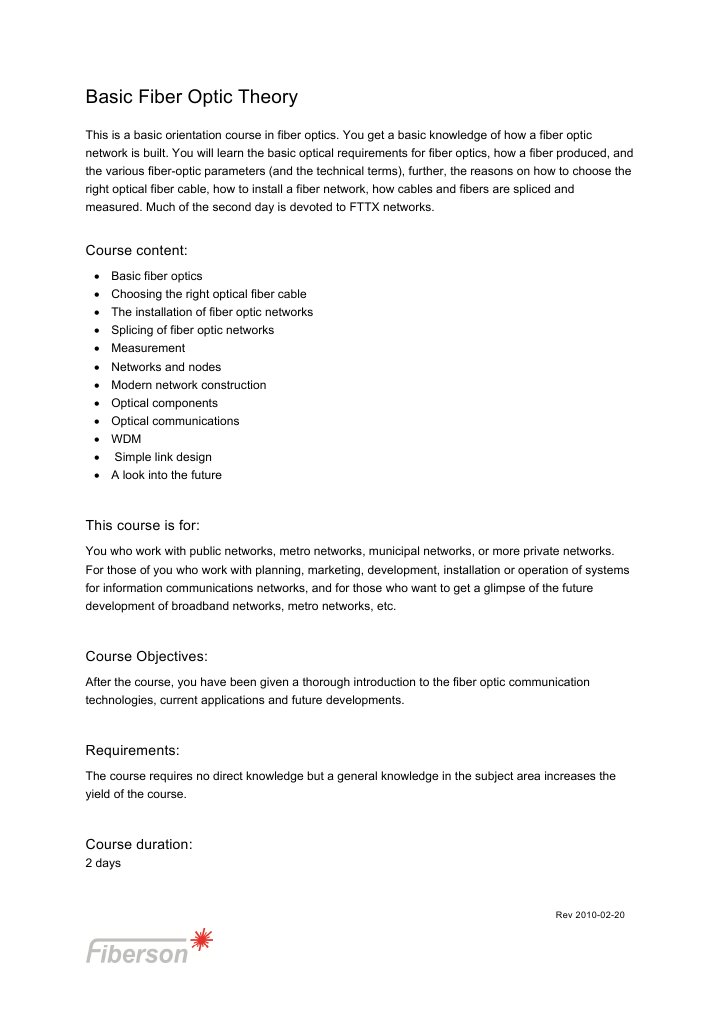 Basic Fiber Optic Theory

This is a basic orientation course in fiber optics. You get a basic knowledge of how a fiber optic network is built. You will learn the basic optical requirements for fiber optics, how a fiber produced, and the various fiber-optic parameters (and the technical terms), further, the reasons on how to choose the right optical fiber cable, how to install a fiber network, how cables and fibers are spliced and measured. Much of the second day is devoted to FTTX networks.

Course content:

- Basic fiber optics
- Choosing the right optical fiber cable
- The installation of fiber optic networks
- Splicing of fiber optic networks
- Measurement
- Networks and nodes
- Modern network construction
- Optical components
- Optical communications
- WDM
- Simple link design
- A look into the future

This course is for:

You who work with public networks, metro networks, municipal networks, or more private networks. For those of you who work with planning, marketing, development, installation or operation of systems for information communications networks, and for those who want to get a glimpse of the future development of broadband networks, metro networks, etc.

Course Objectives:

After the course, you have been given a thorough introduction to the fiber optic communication technologies, current applications and future developments.

Requirements:

The course requires no direct knowledge but a general knowledge in the subject area increases the yield of the course.

Course duration:
2 days

Rev 2010-02-20

Fiberson